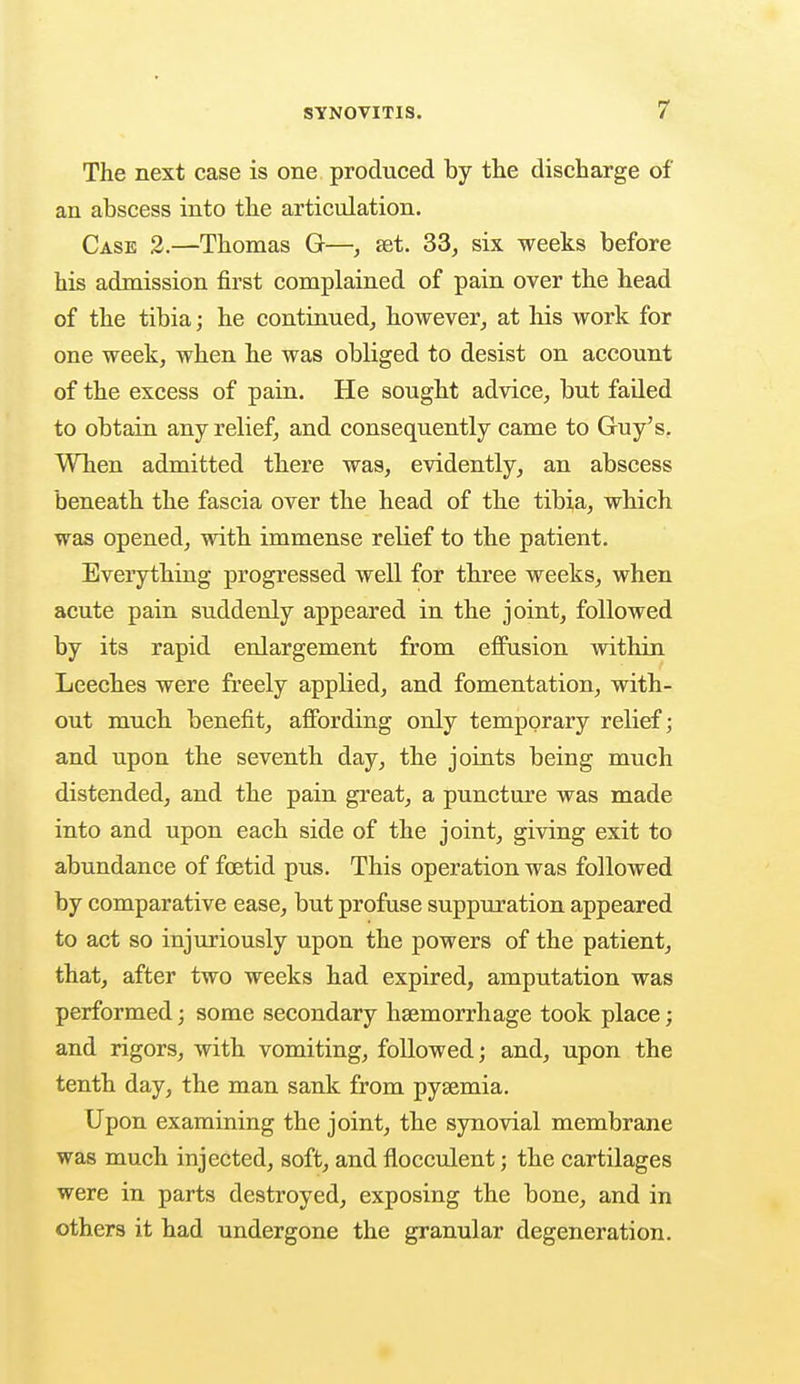 SYNOVITIS. 7

The next case is one produced by the discharge of an abscess into the articulation.

Case 2.—Thomas G—, æt. 33, six weeks before his admission first complained of pain over the head of the tibia; he continued, however, at his work for one week, when he was obliged to desist on account of the excess of pain. He sought advice, but failed to obtain any relief, and consequently came to Guy's. When admitted there was, evidently, an abscess beneath the fascia over the head of the tibia, which was opened, with immense relief to the patient.

Everything progressed well for three weeks, when acute pain suddenly appeared in the joint, followed by its rapid enlargement from effusion within Leeches were freely applied, and fomentation, without much benefit, affording only temporary relief; and upon the seventh day, the joints being much distended, and the pain great, a puncture was made into and upon each side of the joint, giving exit to abundance of fœtid pus. This operation was followed by comparative ease, but profuse suppuration appeared to act so injuriously upon the powers of the patient, that, after two weeks had expired, amputation was performed; some secondary hæmorrhage took place; and rigors, with vomiting, followed; and, upon the tenth day, the man sank from pyæmia.

Upon examining the joint, the synovial membrane was much injected, soft, and flocculent; the cartilages were in parts destroyed, exposing the bone, and in others it had undergone the granular degeneration.